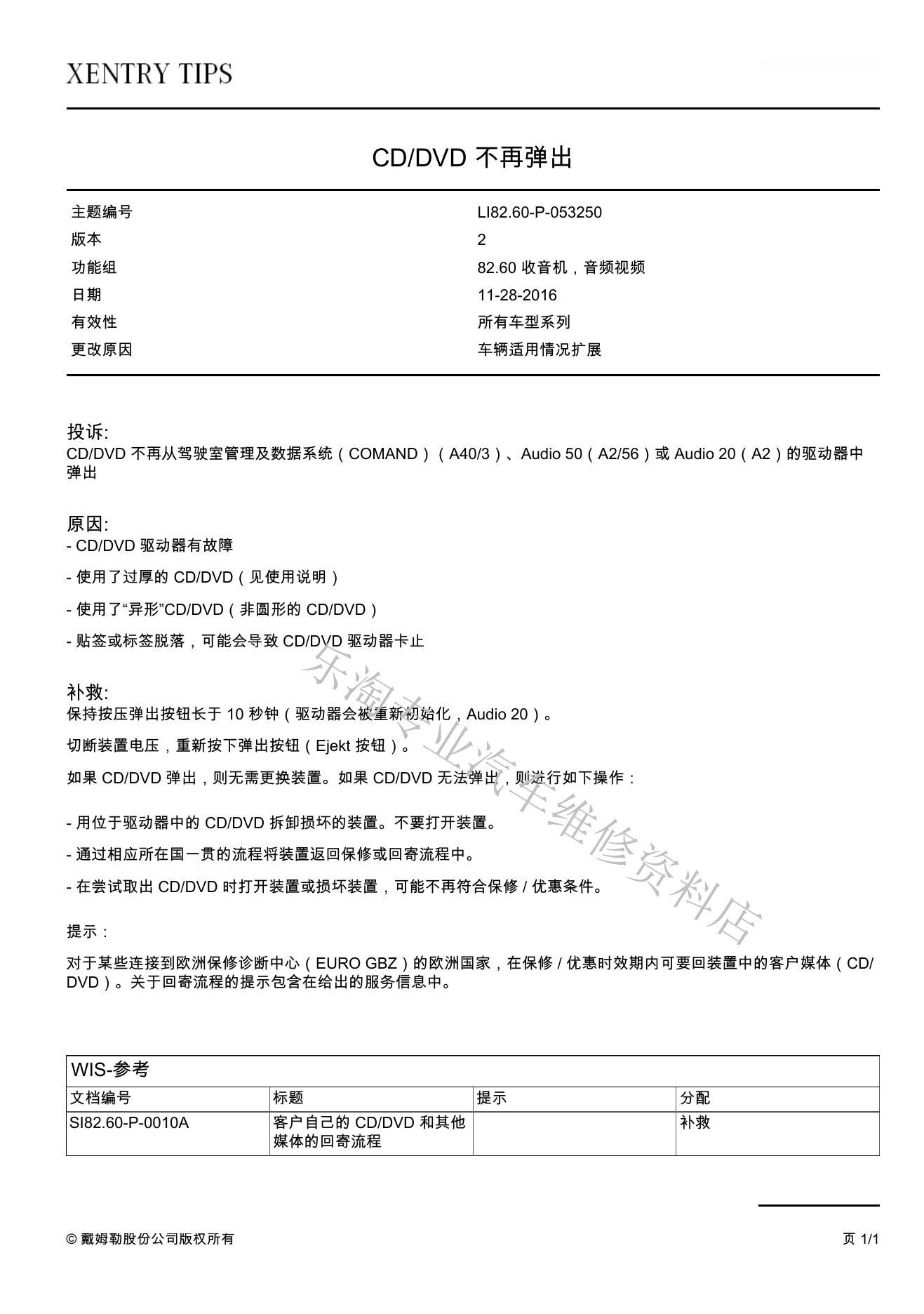 XENTRY TIPS

CD/DVD 不再弹出

| 主题编号 | LI82.60-P-053250 |
|---|---|
| 版本 | 2 |
| 功能组 | 82.60 收音机，音频视频 |
| 日期 | 11-28-2016 |
| 有效性 | 所有车型系列 |
| 更改原因 | 车辆适用情况扩展 |

投诉:
CD/DVD 不再从驾驶室管理及数据系统（COMAND）（A40/3）、Audio 50（A2/56）或 Audio 20（A2）的驱动器中弹出

原因:
- CD/DVD 驱动器有故障

- 使用了过厚的 CD/DVD（见使用说明）

- 使用了“异形”CD/DVD（非圆形的 CD/DVD）

- 贴签或标签脱落，可能会导致 CD/DVD 驱动器卡止

补救:
保持按压弹出按钮长于 10 秒钟（驱动器会被重新初始化，Audio 20）。

切断装置电压，重新按下弹出按钮（Ejekt 按钮）。

如果 CD/DVD 弹出，则无需更换装置。如果 CD/DVD 无法弹出，则进行如下操作：

- 用位于驱动器中的 CD/DVD 拆卸损坏的装置。不要打开装置。

- 通过相应所在国一贯的流程将装置返回保修或回寄流程中。

- 在尝试取出 CD/DVD 时打开装置或损坏装置，可能不再符合保修 / 优惠条件。

提示：

对于某些连接到欧洲保修诊断中心（EURO GBZ）的欧洲国家，在保修 / 优惠时效期内可要回装置中的客户媒体（CD/DVD）。关于回寄流程的提示包含在给出的服务信息中。

乐淘专业汽车维修资料店

WIS-参考

| 文档编号 | 标题 | 提示 | 分配 |
|---|---|---|---|
| SI82.60-P-0010A | 客户自己的 CD/DVD 和其他媒体的回寄流程 | | 补救 |

© 戴姆勒股份公司版权所有

页 1/1